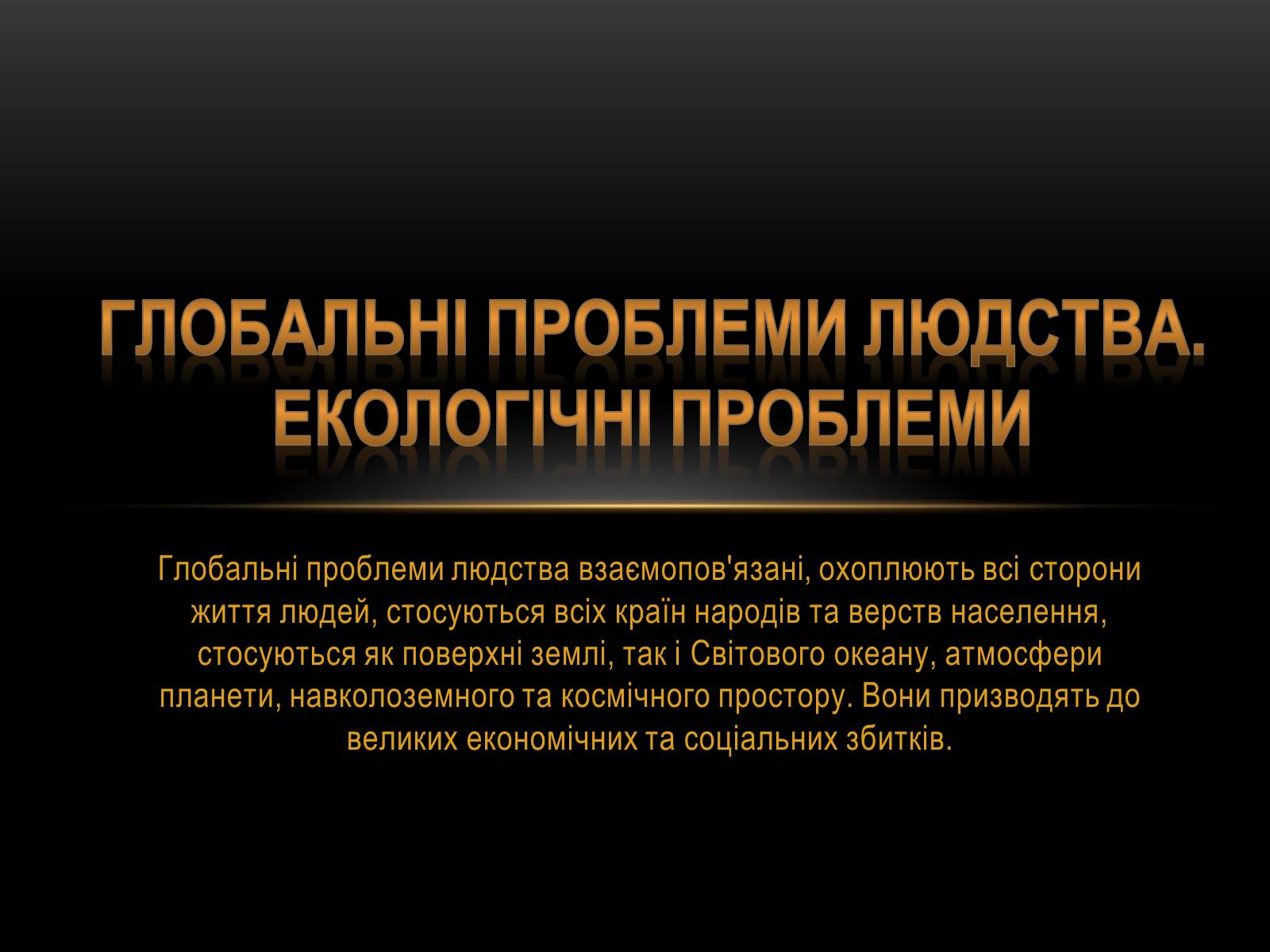 ГЛОБАЛЬНІ ПРОБЛЕМИ ЛЮДСТВА. ЕКОЛОГІЧНІ ПРОБЛЕМИ

Глобальні проблеми людства взаємопов'язані, охоплюють всі сторони життя людей, стосуються всіх країн народів та верств населення, стосуються як поверхні землі, так і Світового океану, атмосфери планети, навколоземного та космічного простору. Вони призводять до великих економічних та соціальних збитків.